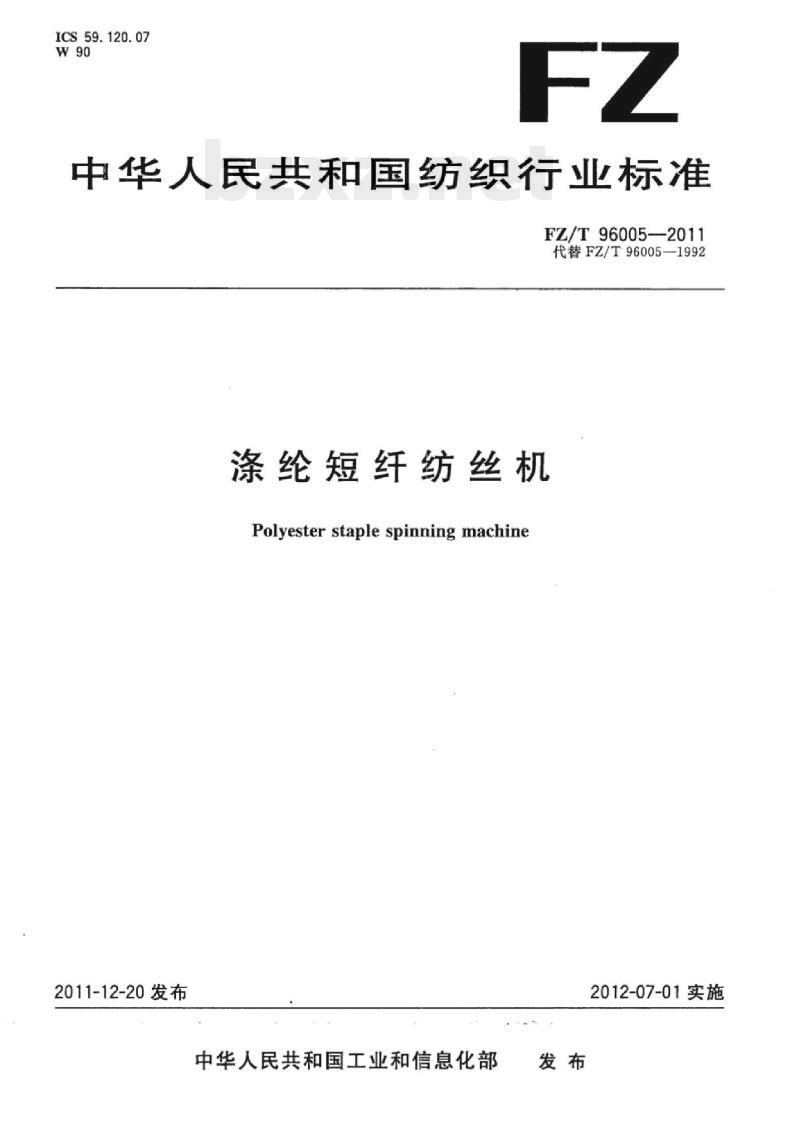 ICS 59.120.07
W 90

FZ

中华人民共和国纺织行业标准

bzxz.net

FZ/T 96005—2011
代替 FZ/T 96005—1992

涤纶短纤纺丝机

Polyester staple spinning machine

2011-12-20 发布

2012-07-01 实施

中华人民共和国工业和信息化部 发布